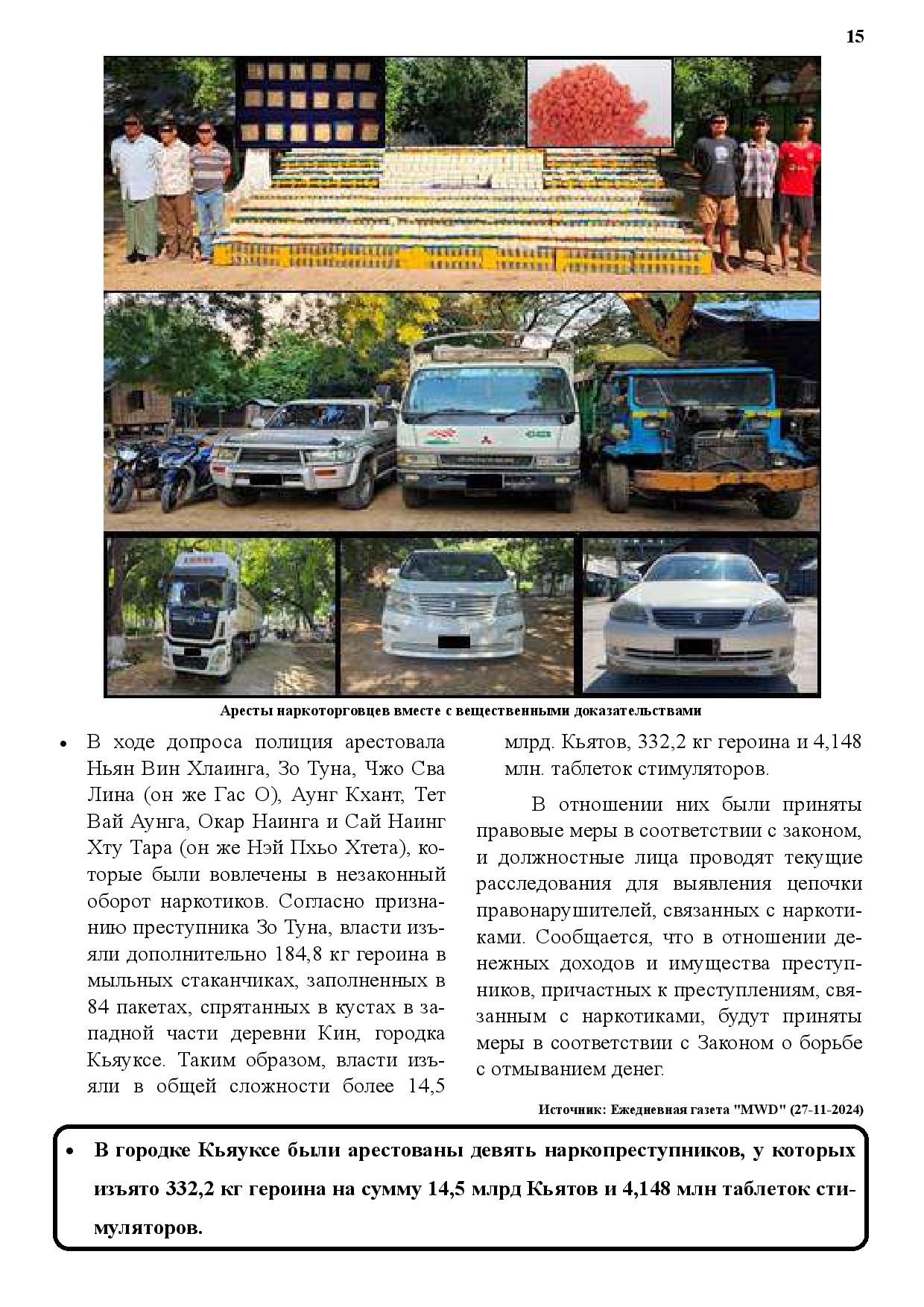 15

Аресты наркоторговцев вместе с вещественными доказательствами

• В ходе допроса полиция арестовала Ньян Вин Хлаинга, Зо Туна, Чжо Сва Лина (он же Гас О), Аунг Кхант, Тет Вай Аунга, Окар Наинга и Сай Наинг Хту Тара (он же Нэй Пхьо Хтета), которые были вовлечены в незаконный оборот наркотиков. Согласно признанию преступника Зо Туна, власти изъяли дополнительно 184,8 кг героина в мыльных стаканчиках, заполненных в 84 пакетах, спрятанных в кустах в западной части деревни Кин, городка Кьяуксе. Таким образом, власти изъяли в общей сложности более 14,5 млрд. Кьятов, 332,2 кг героина и 4,148 млн. таблеток стимуляторов.

В отношении них были приняты правовые меры в соответствии с законом, и должностные лица проводят текущие расследования для выявления цепочки правонарушителей, связанных с наркотиками. Сообщается, что в отношении денежных доходов и имущества преступников, причастных к преступлениям, связанным с наркотиками, будут приняты меры в соответствии с Законом о борьбе с отмыванием денег.

Источник: Ежедневная газета "MWD" (27-11-2024)

• В городке Кьяуксе были арестованы девять наркопреступников, у которых изъято 332,2 кг героина на сумму 14,5 млрд Кьятов и 4,148 млн таблеток стимуляторов.